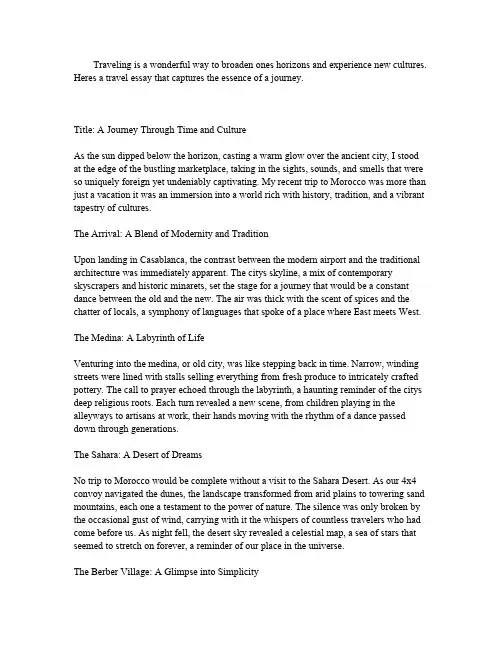 Traveling is a wonderful way to broaden ones horizons and experience new cultures. Heres a travel essay that captures the essence of a journey.

Title: A Journey Through Time and Culture

As the sun dipped below the horizon, casting a warm glow over the ancient city, I stood at the edge of the bustling marketplace, taking in the sights, sounds, and smells that were so uniquely foreign yet undeniably captivating. My recent trip to Morocco was more than just a vacation it was an immersion into a world rich with history, tradition, and a vibrant tapestry of cultures.

The Arrival: A Blend of Modernity and Tradition

Upon landing in Casablanca, the contrast between the modern airport and the traditional architecture was immediately apparent. The citys skyline, a mix of contemporary skyscrapers and historic minarets, set the stage for a journey that would be a constant dance between the old and the new. The air was thick with the scent of spices and the chatter of locals, a symphony of languages that spoke of a place where East meets West.

The Medina: A Labyrinth of Life

Venturing into the medina, or old city, was like stepping back in time. Narrow, winding streets were lined with stalls selling everything from fresh produce to intricately crafted pottery. The call to prayer echoed through the labyrinth, a haunting reminder of the citys deep religious roots. Each turn revealed a new scene, from children playing in the alleyways to artisans at work, their hands moving with the rhythm of a dance passed down through generations.

The Sahara: A Desert of Dreams

No trip to Morocco would be complete without a visit to the Sahara Desert. As our 4x4 convoy navigated the dunes, the landscape transformed from arid plains to towering sand mountains, each one a testament to the power of nature. The silence was only broken by the occasional gust of wind, carrying with it the whispers of countless travelers who had come before us. As night fell, the desert sky revealed a celestial map, a sea of stars that seemed to stretch on forever, a reminder of our place in the universe.

The Berber Village: A Glimpse into Simplicity